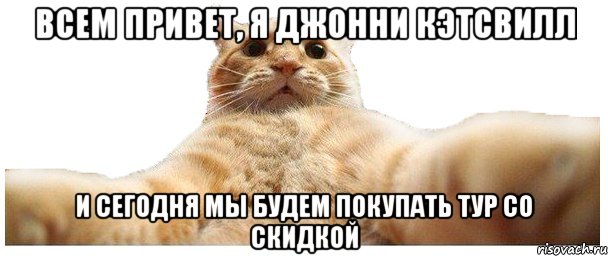 ВСЕМ ПРИВЕТ, Я ДЖОННИ КЭТСВИЛЛ

И СЕГОДНЯ МЫ БУДЕМ ПОКУПАТЬ ТУР СО СКИДКОЙ

risovach.ru